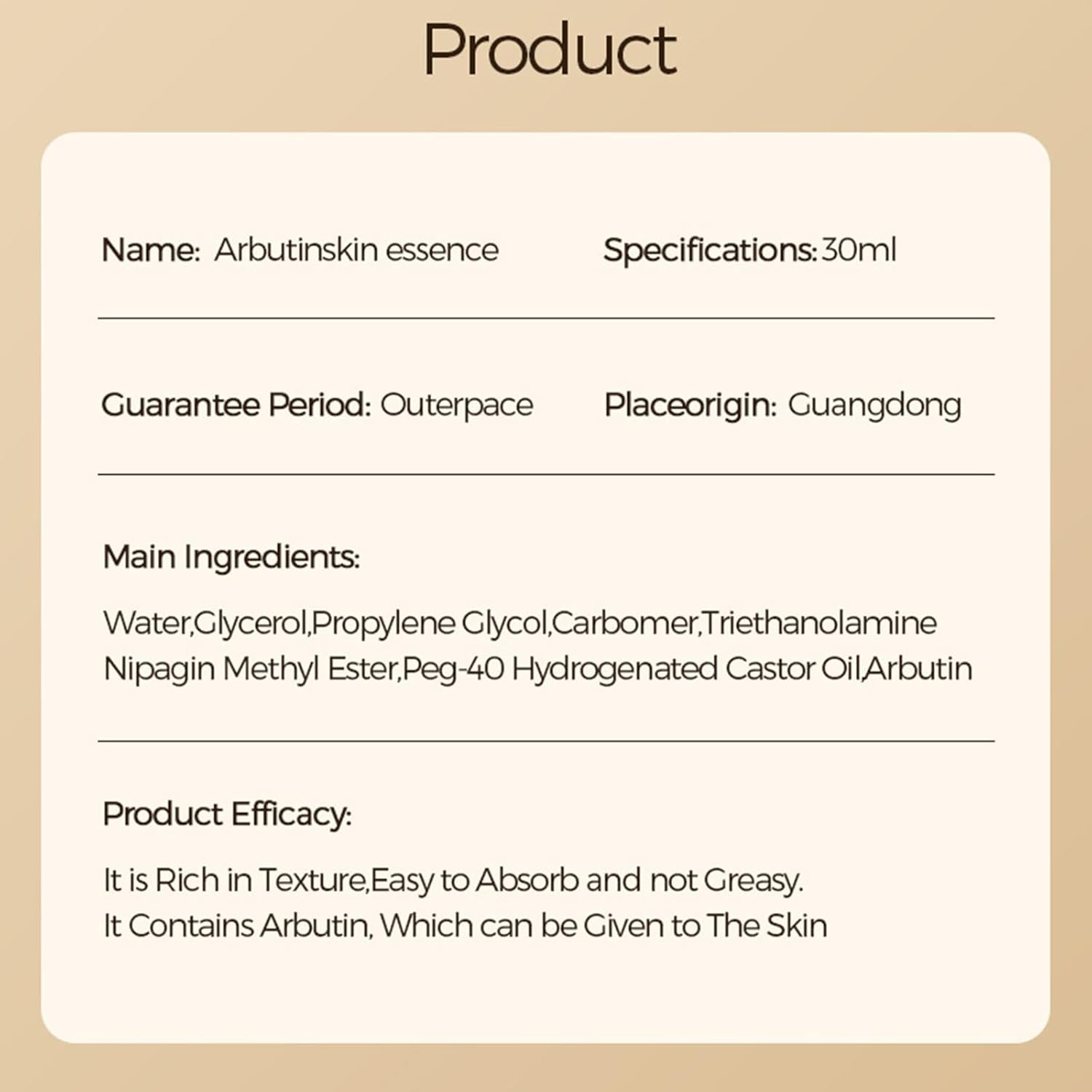 Product

Name: Arbutinskin essence

Specifications: 30ml

Guarantee Period: Outerpace

Placeorigin: Guangdong

Main Ingredients:

Water,Glycerol,Propylene Glycol,Carbomer,Triethanolamine Nipagin Methyl Ester,Peg-40 Hydrogenated Castor Oil,Arbutin

Product Efficacy:

It is Rich in Texture,Easy to Absorb and not Greasy.
It Contains Arbutin, Which can be Given to The Skin